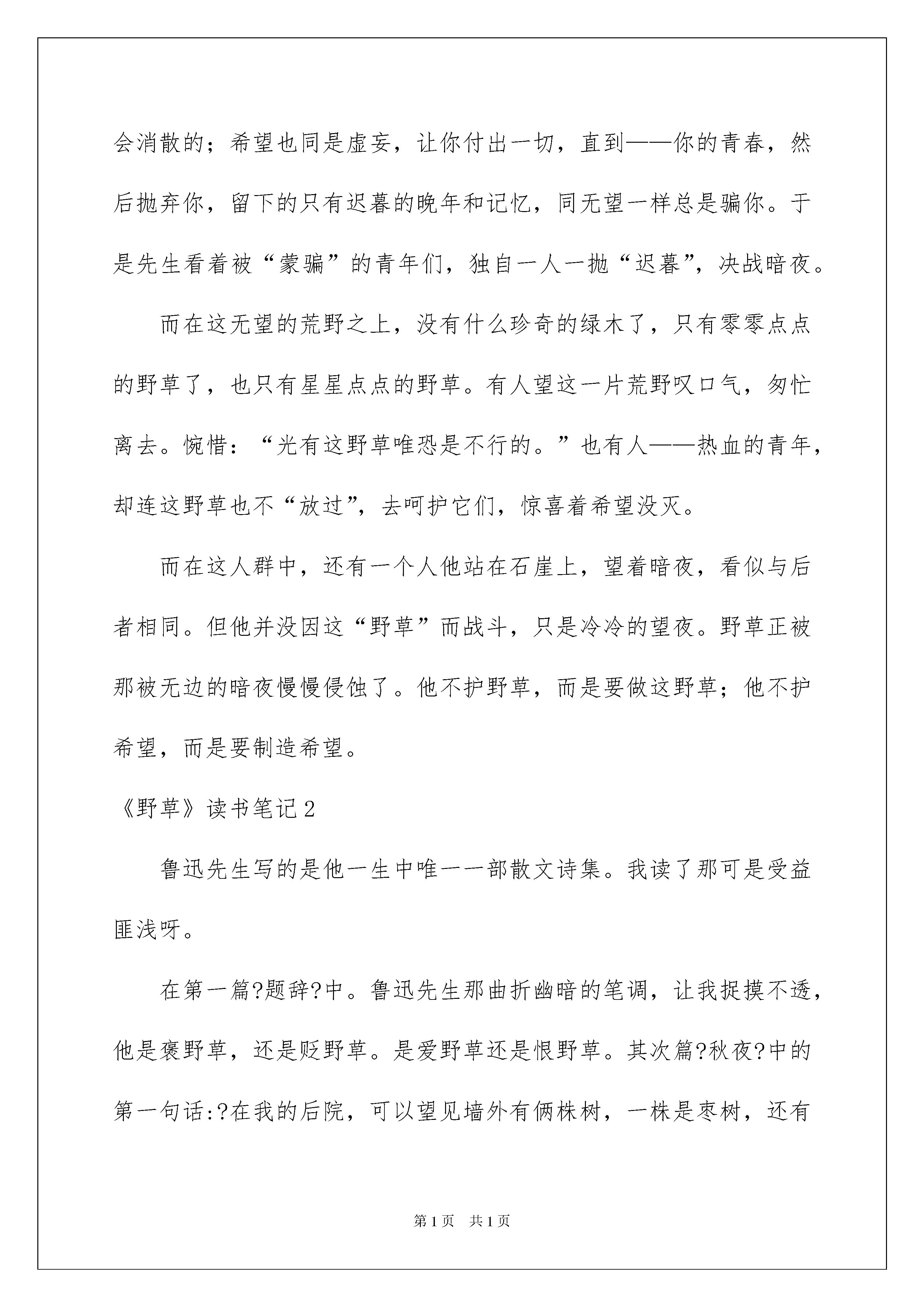 会消散的；希望也同是虚妄，让你付出一切，直到——你的青春，然后抛弃你，留下的只有迟暮的晚年和记忆，同无望一样总是骗你。于是先生看着被“蒙骗”的青年们，独自一人一抛“迟暮”，决战暗夜。

而在这无望的荒野之上，没有什么珍奇的绿木了，只有零零点点的野草了，也只有星星点点的野草。有人望这一片荒野叹口气，匆忙离去。惋惜：“光有这野草唯恐是不行的。”也有人——热血的青年，却连这野草也不“放过”，去呵护它们，惊喜着希望没灭。

而在这人群中，还有一个人他站在石崖上，望着暗夜，看似与后者相同。但他并没因这“野草”而战斗，只是冷冷的望夜。野草正被那被无边的暗夜慢慢侵蚀了。他不护野草，而是要做这野草；他不护希望，而是要制造希望。

《野草》读书笔记2

鲁迅先生写的是他一生中唯一一部散文诗集。我读了那可是受益匪浅呀。

在第一篇?题辞?中。鲁迅先生那曲折幽暗的笔调，让我捉摸不透，他是褒野草，还是贬野草。是爱野草还是恨野草。其次篇?秋夜?中的第一句话:?在我的后院，可以望见墙外有俩株树，一株是枣树，还有

第1页　共1页